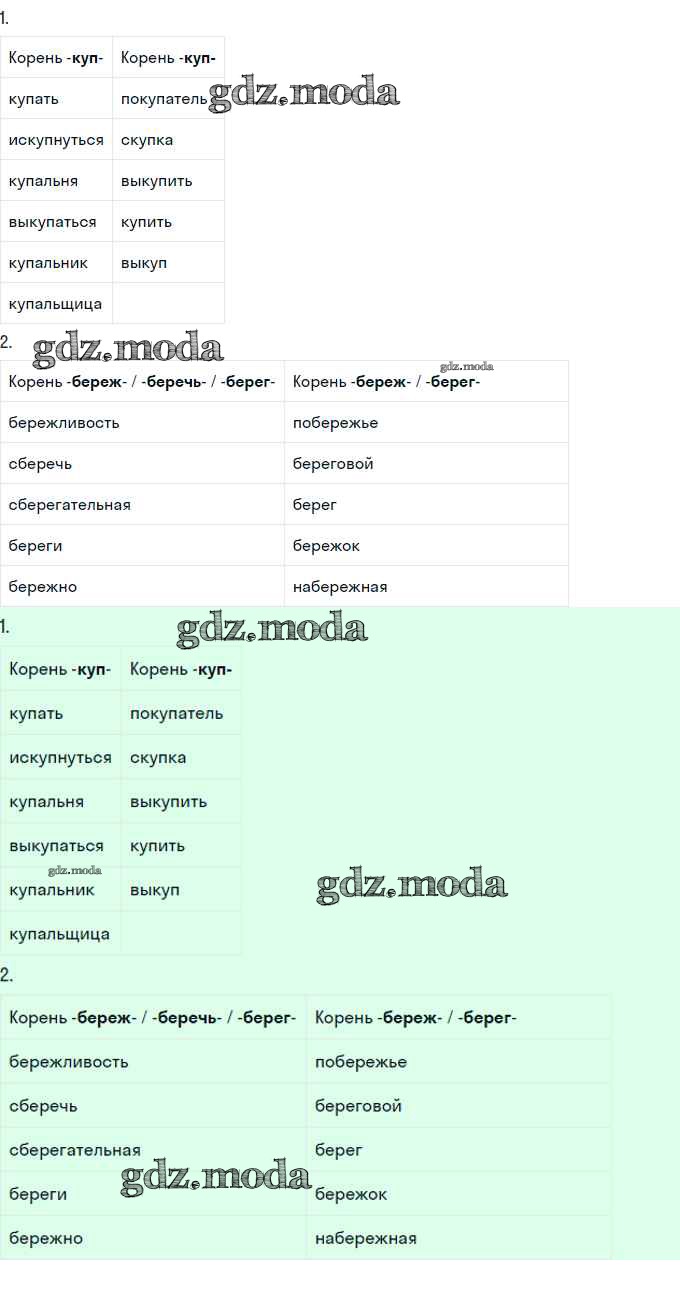 1.

| Корень -куп- | Корень -куп- |
|---|---|
| купать | покупатель |
| искупнуться | скупка |
| купальня | выкупить |
| выкупаться | купить |
| купальник | выкуп |
| купальщица | |

2.

| Корень -береж- / -беречь- / -берег- | Корень -береж- / -берег- |
|---|---|
| бережливость | побережье |
| сберечь | береговой |
| сберегательная | берег |
| береги | бережок |
| бережно | набережная |

1.

| Корень -куп- | Корень -куп- |
|---|---|
| купать | покупатель |
| искупнуться | скупка |
| купальня | выкупить |
| выкупаться | купить |
| купальник | выкуп |
| купальщица | |

2.

| Корень -береж- / -беречь- / -берег- | Корень -береж- / -берег- |
|---|---|
| бережливость | побережье |
| сберечь | береговой |
| сберегательная | берег |
| береги | бережок |
| бережно | набережная |

gdz.moda